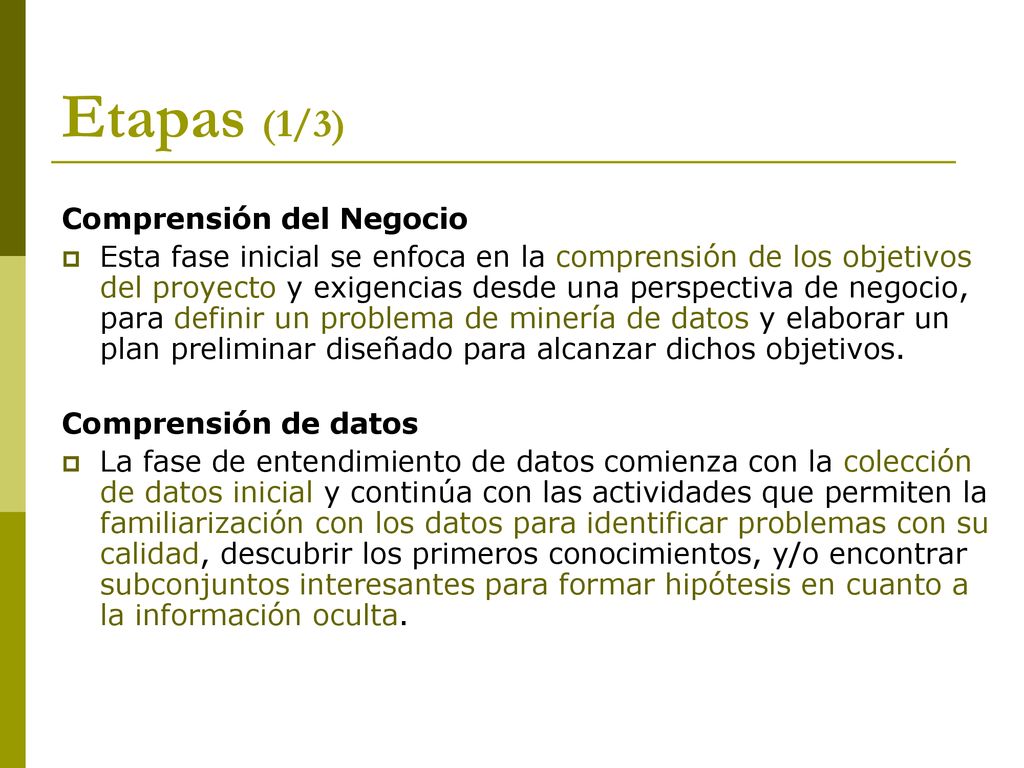 Etapas (1/3)

Comprensión del Negocio

Esta fase inicial se enfoca en la comprensión de los objetivos del proyecto y exigencias desde una perspectiva de negocio, para definir un problema de minería de datos y elaborar un plan preliminar diseñado para alcanzar dichos objetivos.

Comprensión de datos

La fase de entendimiento de datos comienza con la colección de datos inicial y continúa con las actividades que permiten la familiarización con los datos para identificar problemas con su calidad, descubrir los primeros conocimientos, y/o encontrar subconjuntos interesantes para formar hipótesis en cuanto a la información oculta.